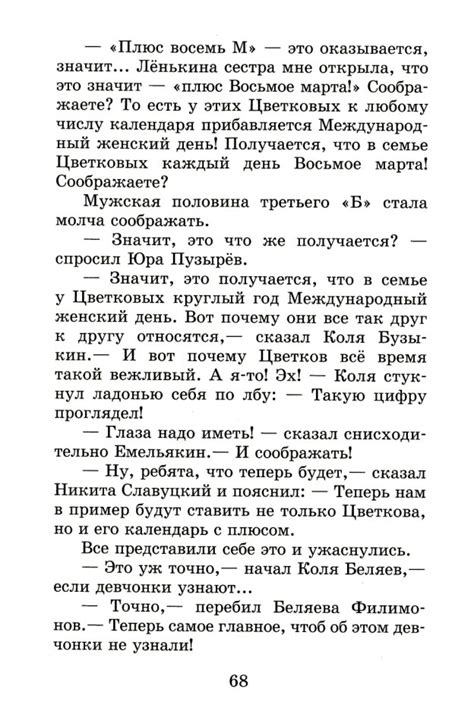 — «Плюс восемь М» — это оказывается, значит... Лёнькина сестра мне открыла, что это значит — «плюс Восьмое марта!» Соображаете? То есть у этих Цветковых к любому числу календаря прибавляется Международный женский день! Получается, что в семье Цветковых каждый день Восьмое марта! Соображаете?

Мужская половина третьего «Б» стала молча соображать.

— Значит, это что же получается? — спросил Юра Пузырёв.

— Значит, это получается, что в семье у Цветковых круглый год Международный женский день. Вот почему они все так друг к другу относятся,— сказал Коля Бузыкин.— И вот почему Цветков всё время такой вежливый. А я-то! Эх! — Коля стукнул ладонью себя по лбу: — Такую цифру проглядел!

— Глаза надо иметь! — сказал снисходительно Емельякин.— И соображать!

— Ну, ребята, что теперь будет,— сказал Никита Славуцкий и пояснил: — Теперь нам в пример будут ставить не только Цветкова, но и его календарь с плюсом.

Все представили себе это и ужаснулись.

— Это уж точно,— начал Коля Беляев,— если девчонки узнают...

— Точно,— перебил Беляева Филимонов.— Теперь самое главное, чтоб об этом девчонки не узнали!

68